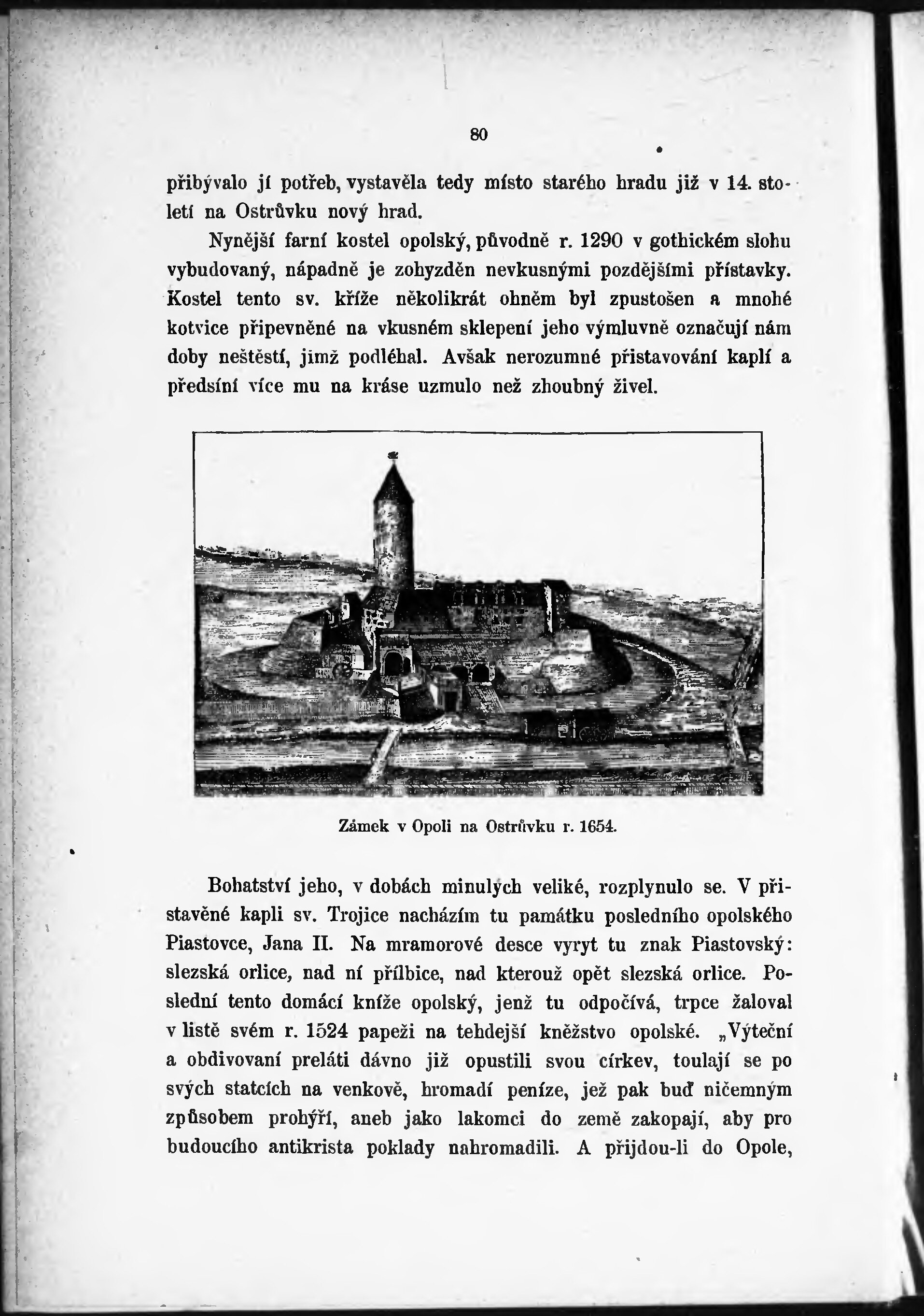 80

přibývalo jí potřeb, vystavěla tedy místo starého hradu již v 14. století na Ostrůvku nový hrad.

Nynější farní kostel opolský, původně r. 1290 v gothickém slohu vybudovaný, nápadně je zohyzděn nevkusnými pozdějšími přístavky. Kostel tento sv. kříže několikrát ohněm byl zpustošen a mnohé kotvice připevněné na vkusném sklepení jeho výmluvně označují nám doby neštěstí, jimž podléhal. Avšak nerozumné přistavování kaplí a předsíní více mu na kráse uzmulo než zhoubný živel.

Zámek v Opoli na Ostrůvku r. 1654.

Bohatství jeho, v dobách minulých veliké, rozplynulo se. V přistavěné kapli sv. Trojice nacházím tu památku posledního opolského Piastovce, Jana II. Na mramorové desce vyryt tu znak Piastovský: slezská orlice, nad ní přílbice, nad kterouž opět slezská orlice. Poslední tento domácí kníže opolský, jenž tu odpočívá, trpce žaloval v listě svém r. 1524 papeži na tehdejší kněžstvo opolské. „Výteční a obdivovaní preláti dávno již opustili svou církev, toulají se po svých statcích na venkově, hromadí peníze, jež pak buď ničemným způsobem prohýří, aneb jako lakomci do země zakopají, aby pro budoucího antikrista poklady nahromadili. A přijdou-li do Opole,